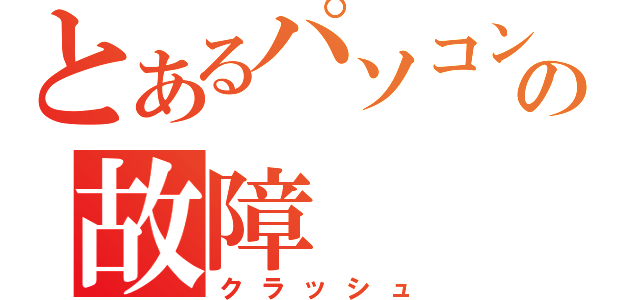 とあるパソコンの
故障
クラッシュ